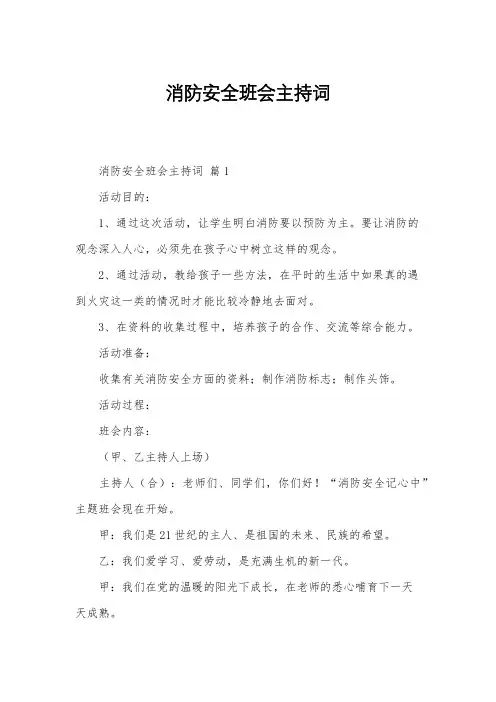 消防安全班会主持词

消防安全班会主持词 篇1

活动目的：

1、通过这次活动，让学生明白消防要以预防为主。要让消防的观念深入人心，必须先在孩子心中树立这样的观念。

2、通过活动，教给孩子一些方法，在平时的生活中如果真的遇到火灾这一类的情况时才能比较冷静地去面对。

3、在资料的收集过程中，培养孩子的合作、交流等综合能力。

活动准备：

收集有关消防安全方面的资料；制作消防标志；制作头饰。

活动过程：

班会内容：

（甲、乙主持人上场）

主持人（合）：老师们、同学们，你们好！“消防安全记心中”主题班会现在开始。

甲：我们是21世纪的主人、是祖国的未来、民族的希望。

乙：我们爱学习、爱劳动，是充满生机的新一代。

甲：我们在党的温暖的阳光下成长，在老师的悉心哺育下一天天成熟。